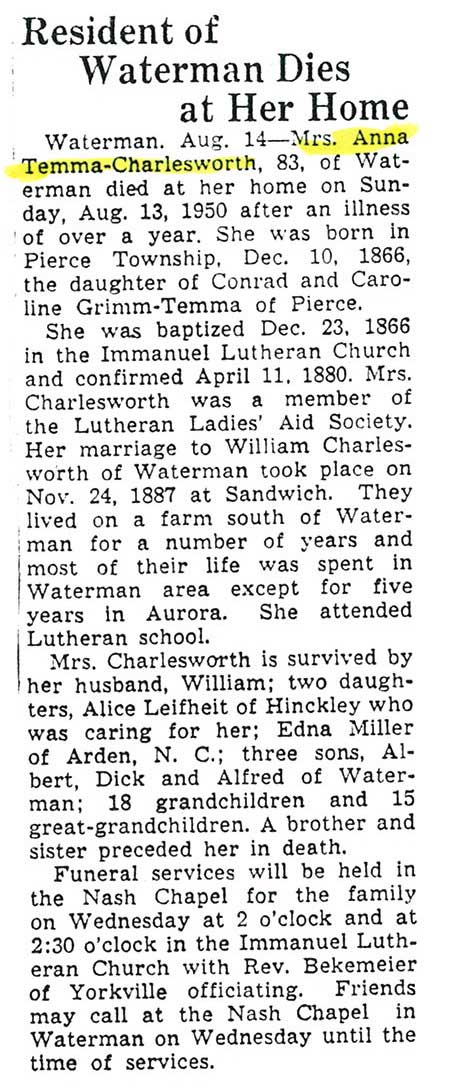 Resident of Waterman Dies at Her Home

Waterman. Aug. 14—Mrs. Anna Temma-Charlesworth, 83, of Waterman died at her home on Sunday, Aug. 13, 1950 after an illness of over a year. She was born in Pierce Township, Dec. 10, 1866, the daughter of Conrad and Caroline Grimm-Temma of Pierce.

She was baptized Dec. 23, 1866 in the Immanuel Lutheran Church and confirmed April 11, 1880. Mrs. Charlesworth was a member of the Lutheran Ladies' Aid Society. Her marriage to William Charlesworth of Waterman took place on Nov. 24, 1887 at Sandwich. They lived on a farm south of Waterman for a number of years and most of their life was spent in Waterman area except for five years in Aurora. She attended Lutheran school.

Mrs. Charlesworth is survived by her husband, William; two daughters, Alice Leifheit of Hinckley who was caring for her; Edna Miller of Arden, N. C.; three sons, Albert, Dick and Alfred of Waterman; 18 grandchildren and 15 great-grandchildren. A brother and sister preceded her in death.

Funeral services will be held in the Nash Chapel for the family on Wednesday at 2 o'clock and at 2:30 o'clock in the Immanuel Lutheran Church with Rev. Bekemeier of Yorkville officiating. Friends may call at the Nash Chapel in Waterman on Wednesday until the time of services.